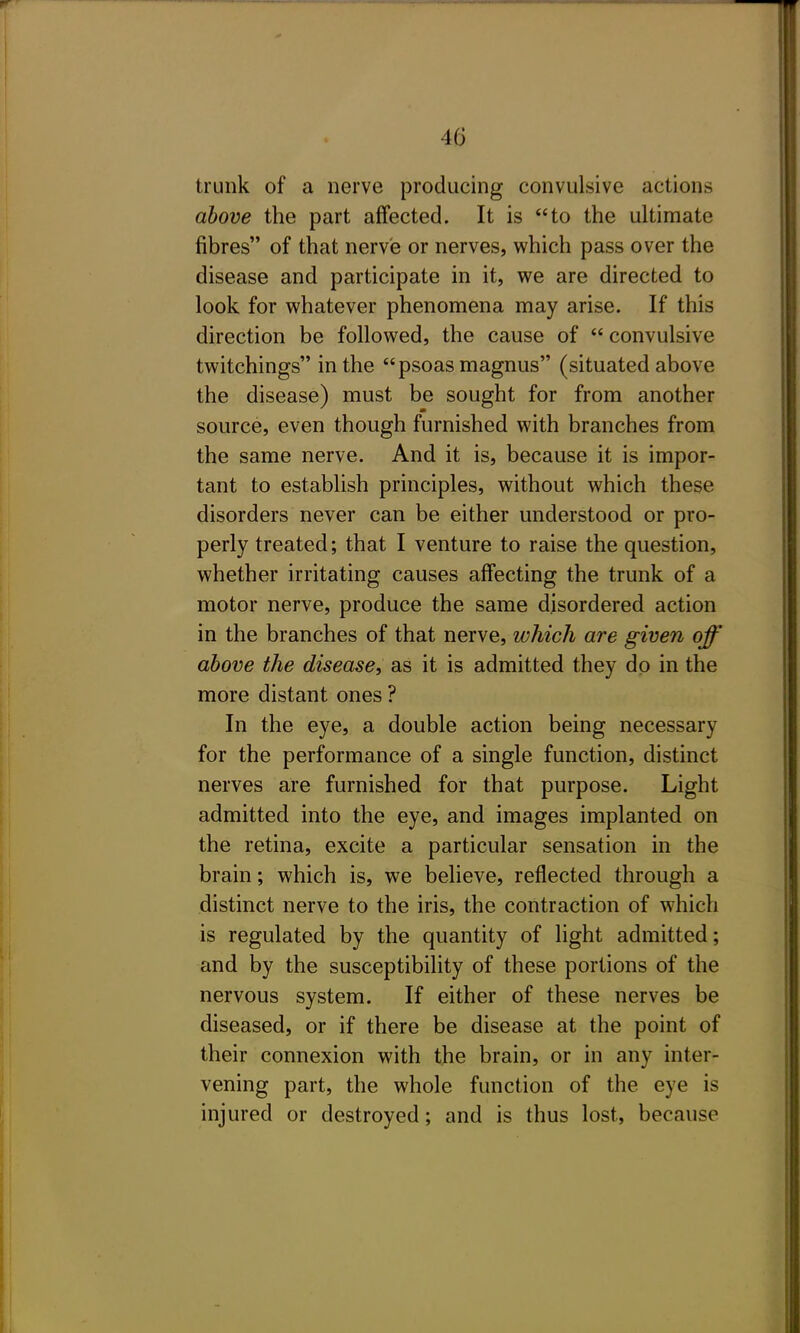 46

trunk of a nerve producing convulsive actions above the part affected. It is "to the ultimate fibres" of that nerve or nerves, which pass over the disease and participate in it, we are directed to look for whatever phenomena may arise. If this direction be followed, the cause of "convulsive twitchings" in the "psoas magnus" (situated above the disease) must be sought for from another source, even though furnished with branches from the same nerve. And it is, because it is important to establish principles, without which these disorders never can be either understood or properly treated; that I venture to raise the question, whether irritating causes affecting the trunk of a motor nerve, produce the same disordered action in the branches of that nerve, which are given off above the disease, as it is admitted they do in the more distant ones?

In the eye, a double action being necessary for the performance of a single function, distinct nerves are furnished for that purpose. Light admitted into the eye, and images implanted on the retina, excite a particular sensation in the brain; which is, we believe, reflected through a distinct nerve to the iris, the contraction of which is regulated by the quantity of light admitted; and by the susceptibility of these portions of the nervous system. If either of these nerves be diseased, or if there be disease at the point of their connexion with the brain, or in any intervening part, the whole function of the eye is injured or destroyed; and is thus lost, because